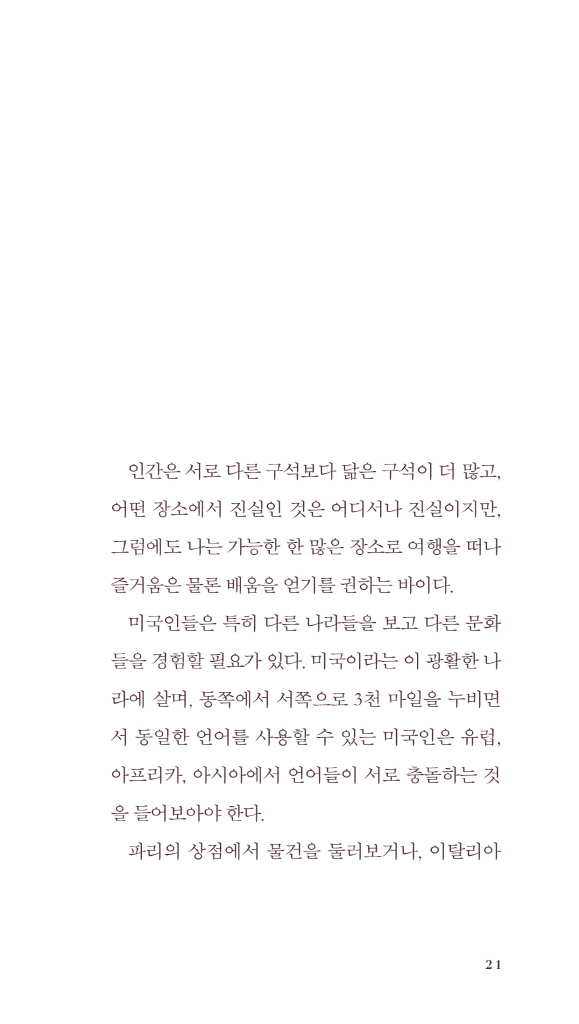 인간은 서로 다른 구석보다 닮은 구석이 더 많고, 어떤 장소에서 진실인 것은 어디서나 진실이지만, 그럼에도 나는 가능한 한 많은 장소로 여행을 떠나 즐거움은 물론 배움을 얻기를 권하는 바이다.

미국인들은 특히 다른 나라들을 보고 다른 문화들을 경험할 필요가 있다. 미국이라는 이 광활한 나라에 살며, 동쪽에서 서쪽으로 3천 마일을 누비면서 동일한 언어를 사용할 수 있는 미국인은 유럽, 아프리카, 아시아에서 언어들이 서로 충돌하는 것을 들어보아야 한다.

파리의 상점에서 물건을 둘러보거나, 이탈리아

21